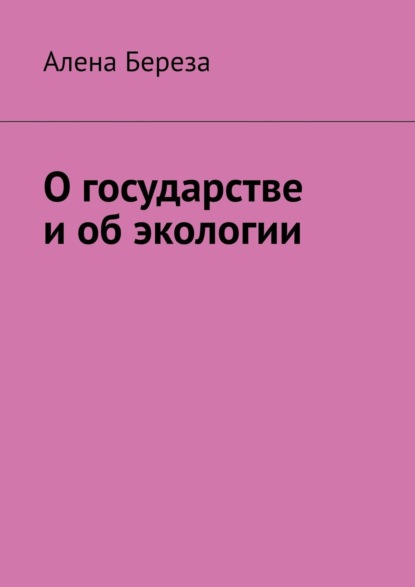 Алена Береза

О государстве и об экологии